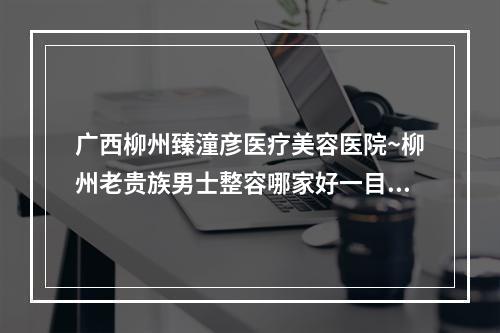 广西柳州臻潼彦医疗美容医院~柳州老贵族男士整容哪家好一目...